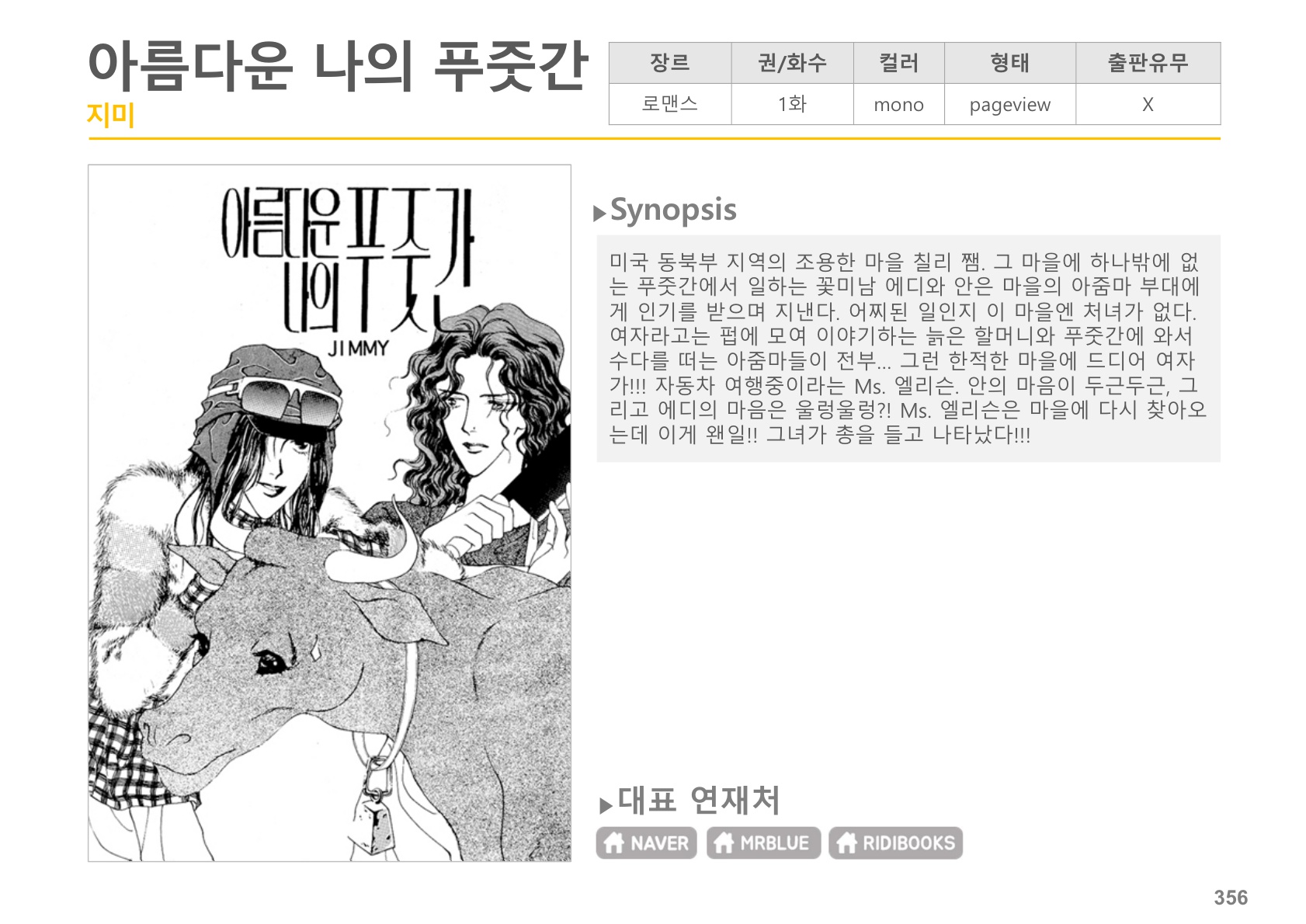 아름다운 나의 푸줏간
지미

| 장르 | 권/화수 | 컬러 | 형태 | 출판유무 |
|---|---|---|---|---|
| 로맨스 | 1화 | mono | pageview | X |

아름다운 나의 푸줏간
JIMMY

▶Synopsis

미국 동북부 지역의 조용한 마을 칠리 쨈. 그 마을에 하나밖에 없는 푸줏간에서 일하는 꽃미남 에디와 안은 마을의 아줌마 부대에게 인기를 받으며 지낸다. 어찌된 일인지 이 마을엔 처녀가 없다. 여자라고는 펍에 모여 이야기하는 늙은 할머니와 푸줏간에 와서 수다를 떠는 아줌마들이 전부... 그런 한적한 마을에 드디어 여자가!!! 자동차 여행중이라는 Ms. 엘리슨. 안의 마음이 두근두근, 그리고 에디의 마음은 울렁울렁?! Ms. 엘리슨은 마을에 다시 찾아오는데 이게 왠일!! 그녀가 총을 들고 나타났다!!!

▶대표 연재처

NAVER MRBLUE RIDIBOOKS

356